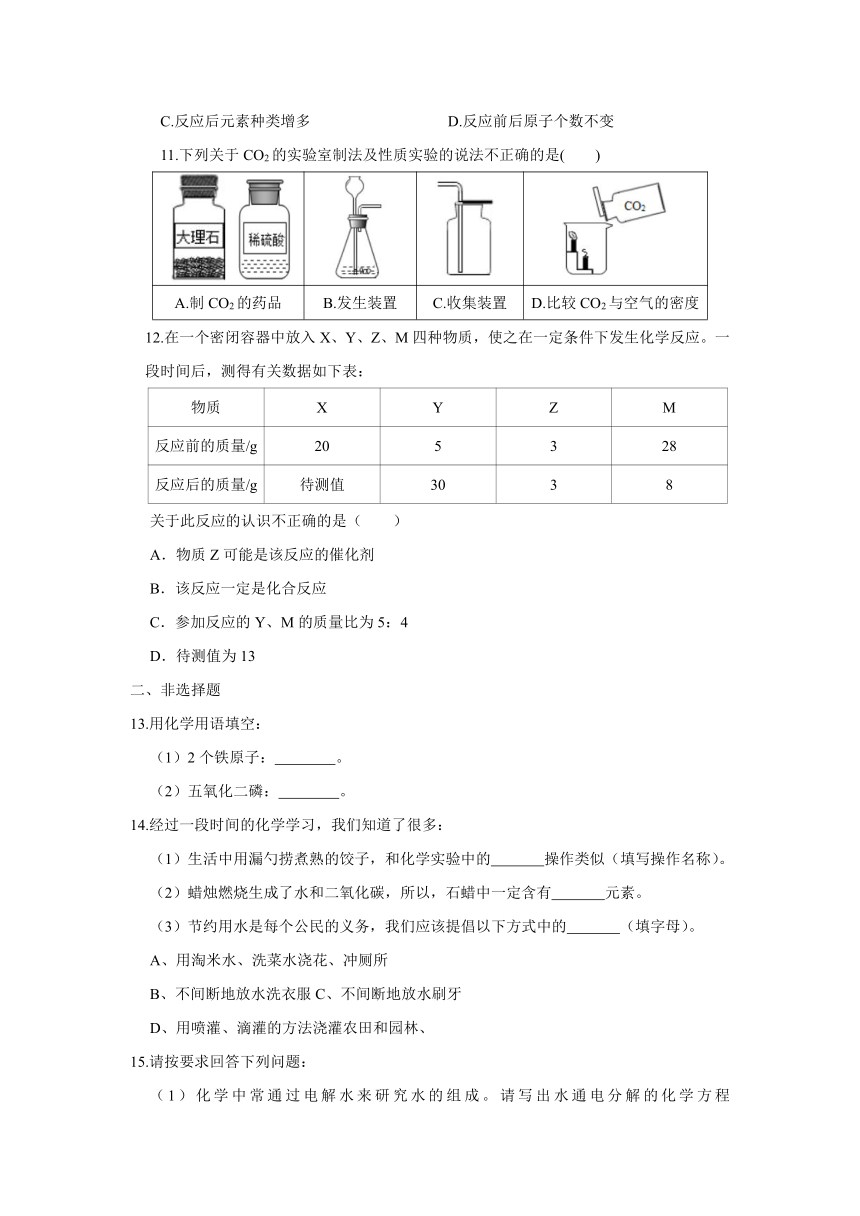 C.反应后元素种类增多　　　　　　　　D.反应前后原子个数不变

11.下列关于 $CO_2$ 的实验室制法及性质实验的说法不正确的是(　　)

| 大理石　稀硫酸 | | | $CO_2$ |
|---|---|---|---|
| A.制 $CO_2$ 的药品 | B.发生装置 | C.收集装置 | D.比较 $CO_2$ 与空气的密度 |

12.在一个密闭容器中放入 X、Y、Z、M 四种物质，使之在一定条件下发生化学反应。一段时间后，测得有关数据如下表：

| 物质 | X | Y | Z | M |
|---|---|---|---|---|
| 反应前的质量/g | 20 | 5 | 3 | 28 |
| 反应后的质量/g | 待测值 | 30 | 3 | 8 |

关于此反应的认识不正确的是（　　）

A．物质 Z 可能是该反应的催化剂

B．该反应一定是化合反应

C．参加反应的 Y、M 的质量比为 5：4

D．待测值为 13

二、非选择题

13.用化学用语填空：

（1）2 个铁原子：________。

（2）五氧化二磷：________。

14.经过一段时间的化学学习，我们知道了很多：

（1）生活中用漏勺捞煮熟的饺子，和化学实验中的_______操作类似（填写操作名称）。

（2）蜡烛燃烧生成了水和二氧化碳，所以，石蜡中一定含有_______元素。

（3）节约用水是每个公民的义务，我们应该提倡以下方式中的_______（填字母）。

A、用淘米水、洗菜水浇花、冲厕所

B、不间断地放水洗衣服 C、不间断地放水刷牙

D、用喷灌、滴灌的方法浇灌农田和园林、

15.请按要求回答下列问题：

（1）化学中常通过电解水来研究水的组成。请写出水通电分解的化学方程